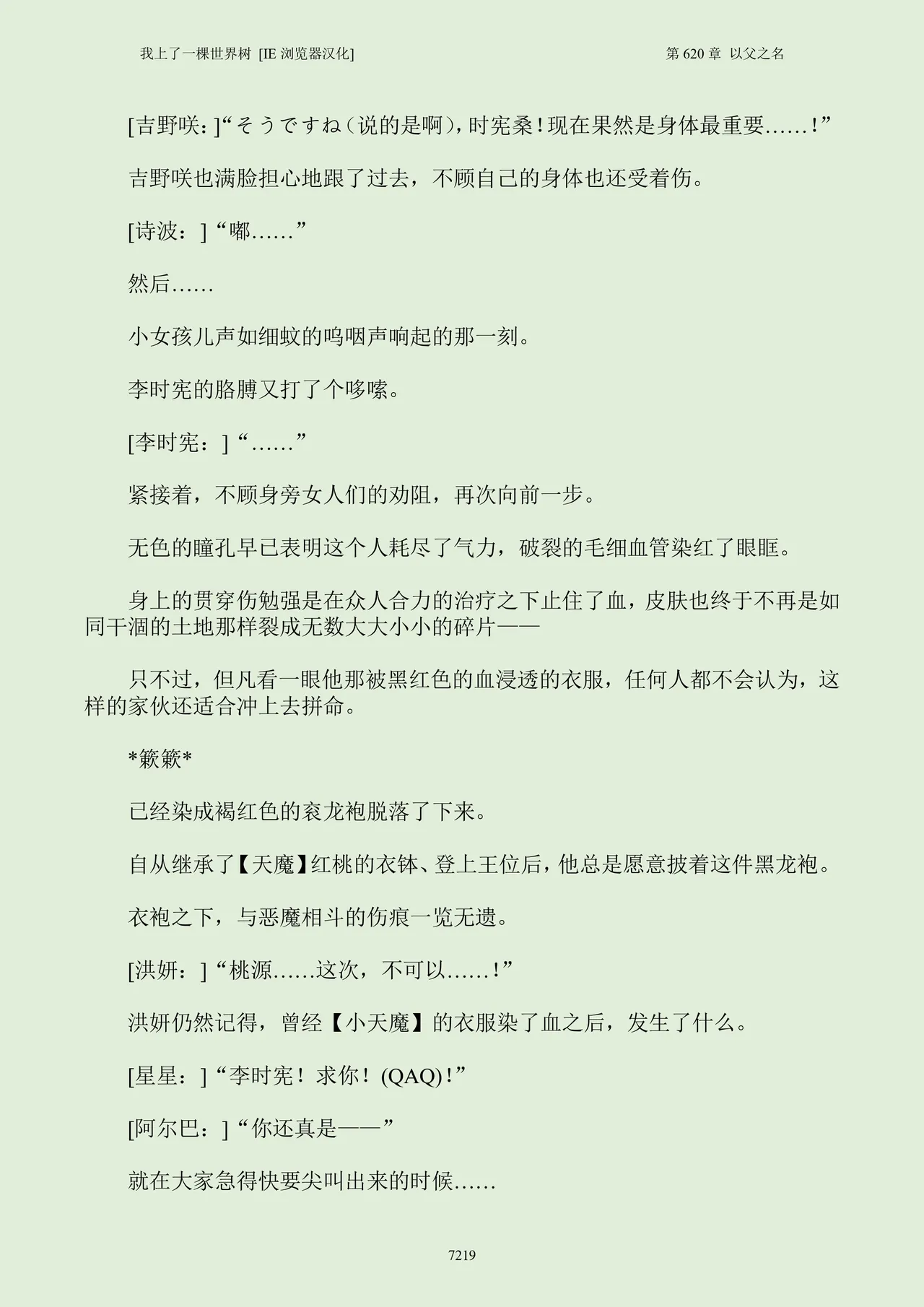 我上了一棵世界树 [IE 浏览器汉化]

第 620 章 以父之名

[吉野咲：]“そうですね（说的是啊），时宪桑！现在果然是身体最重要……！”

吉野咲也满脸担心地跟了过去，不顾自己的身体也还受着伤。

[诗波：]“嘟……”

然后……

小女孩儿声如细蚊的呜咽声响起的那一刻。

李时宪的胳膊又打了个哆嗦。

[李时宪：]“……”

紧接着，不顾身旁女人们的劝阻，再次向前一步。

无色的瞳孔早已表明这个人耗尽了气力，破裂的毛细血管染红了眼眶。

身上的贯穿伤勉强是在众人合力的治疗之下止住了血，皮肤也终于不再是如同干涸的土地那样裂成无数大大小小的碎片——

只不过，但凡看一眼他那被黑红色的血浸透的衣服，任何人都不会认为，这样的家伙还适合冲上去拼命。

*簌簌*

已经染成褐红色的衮龙袍脱落了下来。

自从继承了【天魔】红桃的衣钵、登上王位后，他总是愿意披着这件黑龙袍。

衣袍之下，与恶魔相斗的伤痕一览无遗。

[洪妍：]“桃源……这次，不可以……！”

洪妍仍然记得，曾经【小天魔】的衣服染了血之后，发生了什么。

[星星：]“李时宪！求你！(QAQ)！”

[阿尔巴：]“你还真是——”

就在大家急得快要尖叫出来的时候……

7219